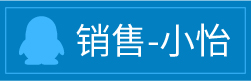 销售-小怡